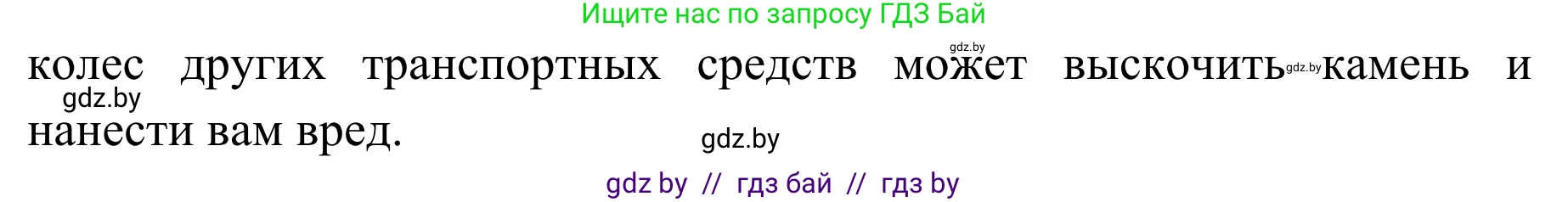 Ищите нас по запросу ГДЗ Бай

gdz.by

колес других транспортных средств может выскочить gdz.by камень и нанести вам вред.

gdz.by

gdz.by

gdz by // гдз бай // гдз by